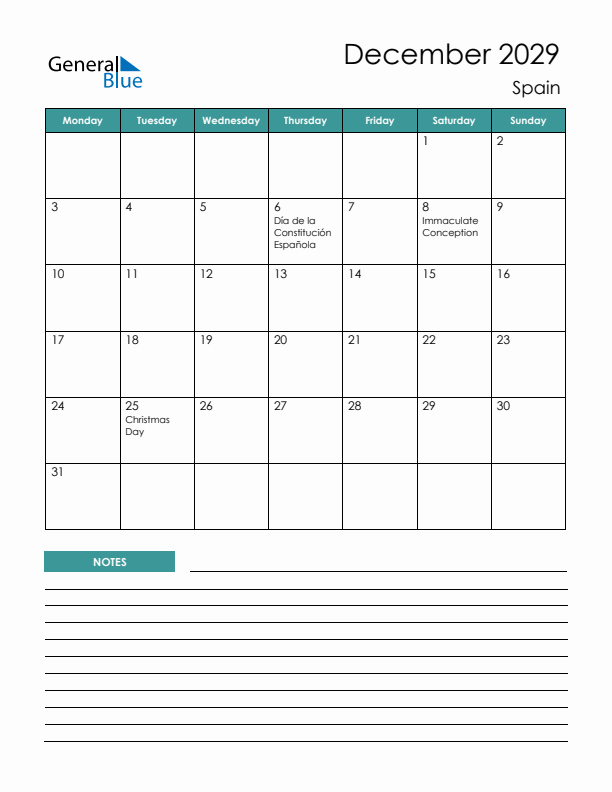 General Blue

December 2029

Spain

| Monday | Tuesday | Wednesday | Thursday | Friday | Saturday | Sunday |
|---|---|---|---|---|---|---|
| | | | | | 1 | 2 |
| 3 | 4 | 5 | 6 Día de la Constitución Española | 7 | 8 Immaculate Conception | 9 |
| 10 | 11 | 12 | 13 | 14 | 15 | 16 |
| 17 | 18 | 19 | 20 | 21 | 22 | 23 |
| 24 | 25 Christmas Day | 26 | 27 | 28 | 29 | 30 |
| 31 | | | | | | |

NOTES